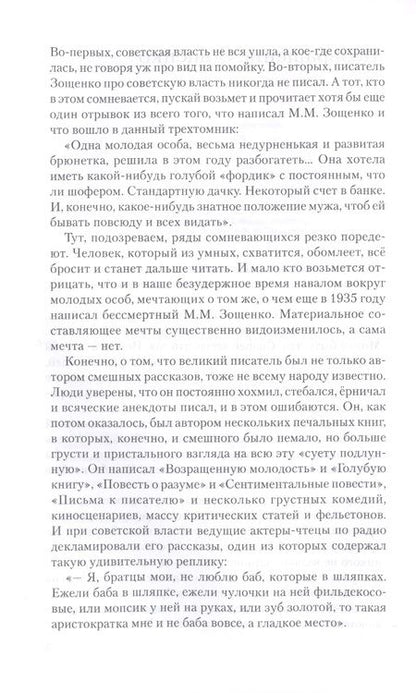 Во-первых, советская власть не вся ушла, а кое-где сохранилась, не говоря уж про вид на помойку. Во-вторых, писатель Зощенко про советскую власть никогда не писал. А тот, кто в этом сомневается, пускай возьмет и прочитает хотя бы еще один отрывок из всего того, что написал М.М. Зощенко и что вошло в данный трехтомник:

«Одна молодая особа, весьма недурненькая и развитая брюнетка, решила в этом году разбогатеть... Она хотела иметь какой-нибудь голубой «фордик» с постоянным, что ли шофером. Стандартную дачку. Некоторый счет в банке. И, конечно, какое-нибудь знатное положение мужа, чтоб ей бывать повсюду и всех видать».

Тут, подозреваем, ряды сомневающихся резко поредеют. Человек, который из умных, схватится, обомлеет, всё бросит и станет дальше читать. И мало кто возьмется отрицать, что и в наше безудержное время навалом вокруг молодых особ, мечтающих о том же, о чем еще в 1935 году написал бессмертный М.М. Зощенко. Материальное составляющее мечты существенно видоизменилось, а сама мечта — нет.

Конечно, о том, что великий писатель был не только автором смешных рассказов, тоже не всему народу известно. Люди уверены, что он постоянно хохмил, стебался, ёрничал и всяческие анекдоты писал, и в этом ошибаются. Он, как потом оказалось, был автором нескольких печальных книг, в которых, конечно, и смешного было немало, но больше грусти и пристального взгляда на всю эту «суету подлунную». Он написал «Возращенную молодость» и «Голубую книгу», «Повесть о разуме» и «Сентиментальные повести», «Письма к писателю» и несколько грустных комедий, киносценариев, массу критических статей и фельетонов. И при советской власти ведущие актеры-чтецы по радио декламировали его рассказы, один из которых содержал такую удивительную реплику:

«— Я, братцы мои, не люблю баб, которые в шляпках. Ежели баба в шляпке, ежели чулочки на ней фильдекосовые, или мопсик у ней на руках, или зуб золотой, то такая аристократка мне и не баба вовсе, а гладкое место».